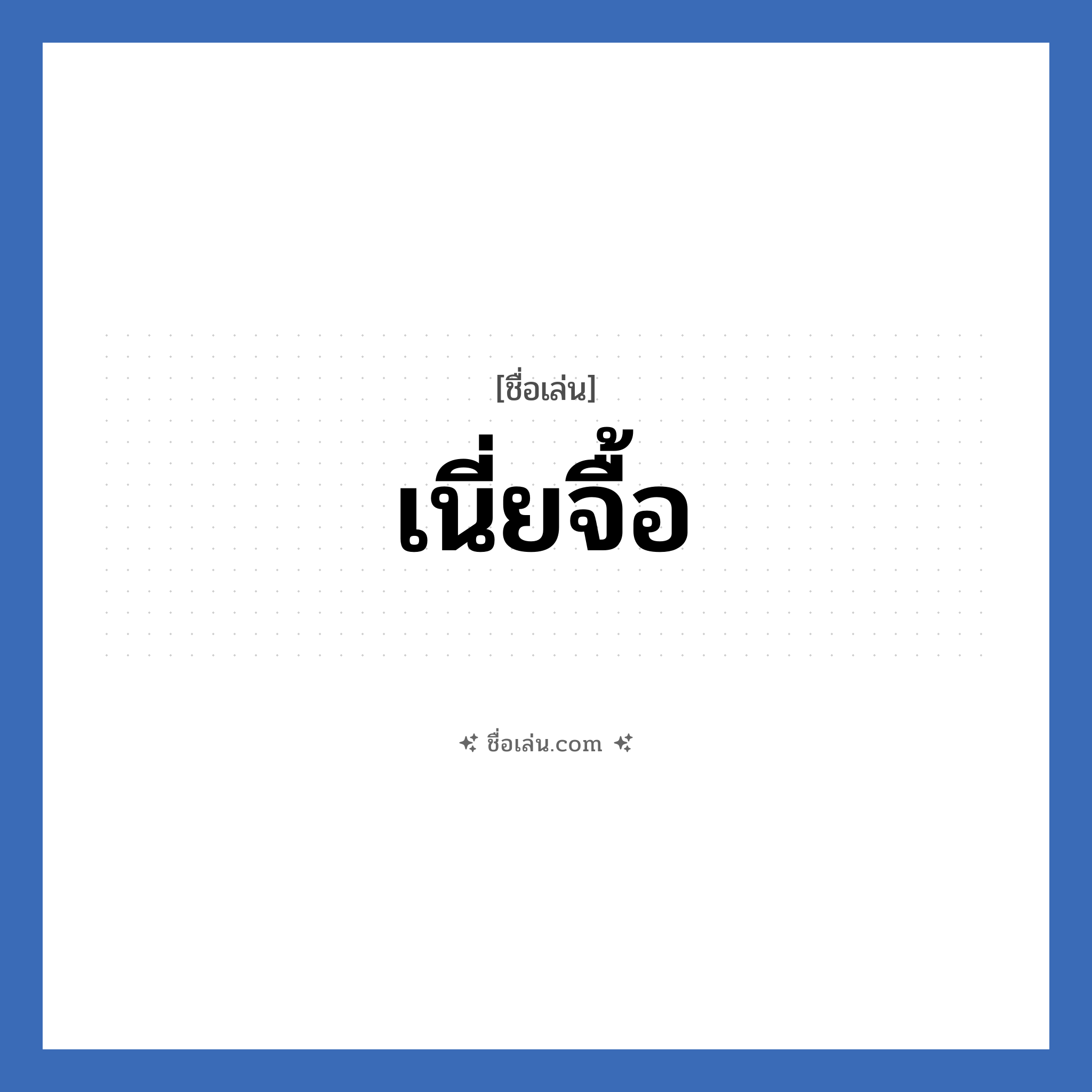 [ชื่อเล่น]

เนี่ยจื้อ

ชื่อเล่น.com